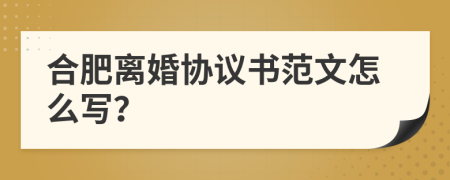 合肥离婚协议书范文怎么写?